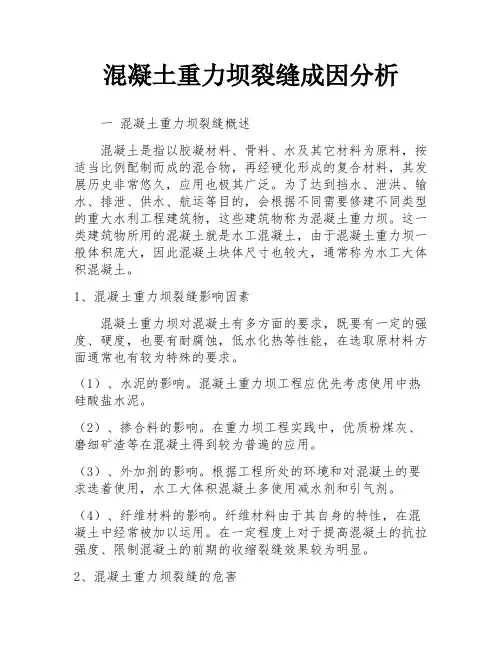 混凝土重力坝裂缝成因分析

一 混凝土重力坝裂缝概述

混凝土是指以胶凝材料、骨料、水及其它材料为原料，按适当比例配制而成的混合物，再经硬化形成的复合材料，其发展历史非常悠久，应用也极其广泛。为了达到挡水、泄洪、输水、排泄、供水、航运等目的，会根据不同需要修建不同类型的重大水利工程建筑物，这些建筑物称为混凝土重力坝。这一类建筑物所用的混凝土就是水工混凝土，由于混凝土重力坝一般体积庞大，因此混凝土块体尺寸也较大，通常称为水工大体积混凝土。

1、混凝土重力坝裂缝影响因素

混凝土重力坝对混凝土有多方面的要求，既要有一定的强度、硬度，也要有耐腐蚀，低水化热等性能，在选取原材料方面通常也有较为特殊的要求。

（1）、水泥的影响。混凝土重力坝工程应优先考虑使用中热硅酸盐水泥。

（2）、掺合料的影响。在重力坝工程实践中，优质粉煤灰、磨细矿渣等在混凝土得到较为普遍的应用。

（3）、外加剂的影响。根据工程所处的环境和对混凝土的要求选着使用，水工大体积混凝土多使用减水剂和引气剂。

（4）、纤维材料的影响。纤维材料由于其自身的特性，在混凝土中经常被加以运用。在一定程度上对于提高混凝土的抗拉强度、限制混凝土的前期的收缩裂缝效果较为明显。

2、混凝土重力坝裂缝的危害